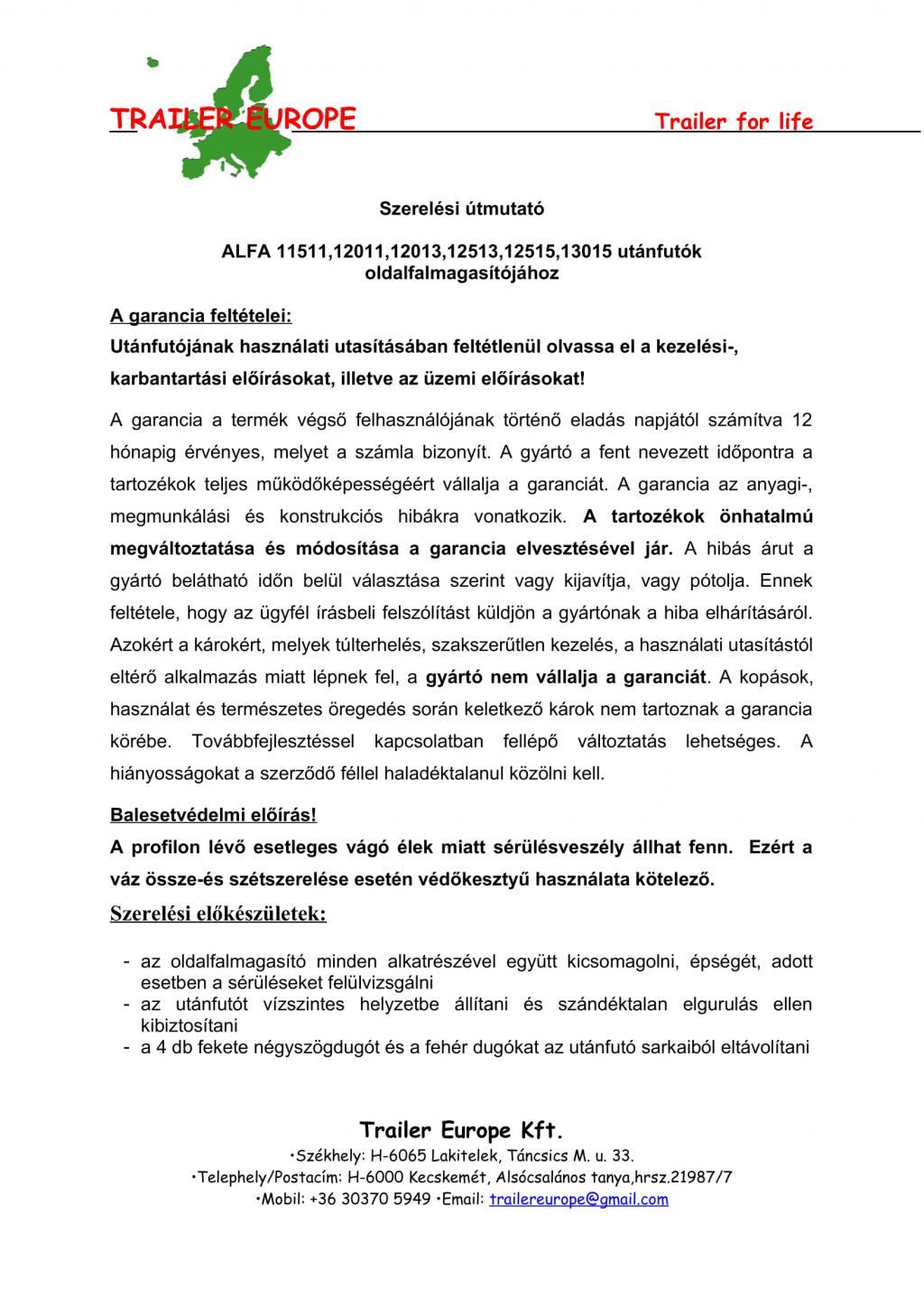 TRAILER EUROPE

Trailer for life

Szerelési útmutató

ALFA 11511,12011,12013,12513,12515,13015 utánfutók oldalfalmagasítójához

A garancia feltételei:

Utánfutójának használati utasításában feltétlenül olvassa el a kezelési-, karbantartási előírásokat, illetve az üzemi előírásokat!

A garancia a termék végső felhasználójának történő eladás napjától számítva 12 hónapig érvényes, melyet a számla bizonyít. A gyártó a fent nevezett időpontra a tartozékok teljes működőképességéért vállalja a garanciát. A garancia az anyagi-, megmunkálási és konstrukciós hibákra vonatkozik. A tartozékok önhatalmú megváltoztatása és módosítása a garancia elvesztésével jár. A hibás árut a gyártó belátható időn belül választása szerint vagy kijavítja, vagy pótolja. Ennek feltétele, hogy az ügyfél írásbeli felszólítást küldjön a gyártónak a hiba elhárításáról. Azokért a károkért, melyek túlterhelés, szakszerűtlen kezelés, a használati utasítástól eltérő alkalmazás miatt lépnek fel, a gyártó nem vállalja a garanciát. A kopások, használat és természetes öregedés során keletkező károk nem tartoznak a garancia körébe. Továbbfejlesztéssel kapcsolatban fellépő változtatás lehetséges. A hiányosságokat a szerződő féllel haladéktalanul közölni kell.

Balesetvédelmi előírás!

A profilon lévő esetleges vágó élek miatt sérülésveszély állhat fenn. Ezért a váz össze-és szétszerelése esetén védőkesztyű használata kötelező.

Szerelési előkészületek:

- az oldalfalmagasító minden alkatrészével együtt kicsomagolni, épségét, adott esetben a sérüléseket felülvizsgálni
- az utánfutót vízszintes helyzetbe állítani és szándéktalan elgurulás ellen kibiztosítani
- a 4 db fekete négyszögdugót és a fehér dugókat az utánfutó sarkaiból eltávolítani

Trailer Europe Kft.
•Székhely: H-6065 Lakitelek, Táncsics M. u. 33.
•Telephely/Postacím: H-6000 Kecskemét, Alsócsalános tanya,hrsz.21987/7
•Mobil: +36 30370 5949 •Email: trailereurope@gmail.com